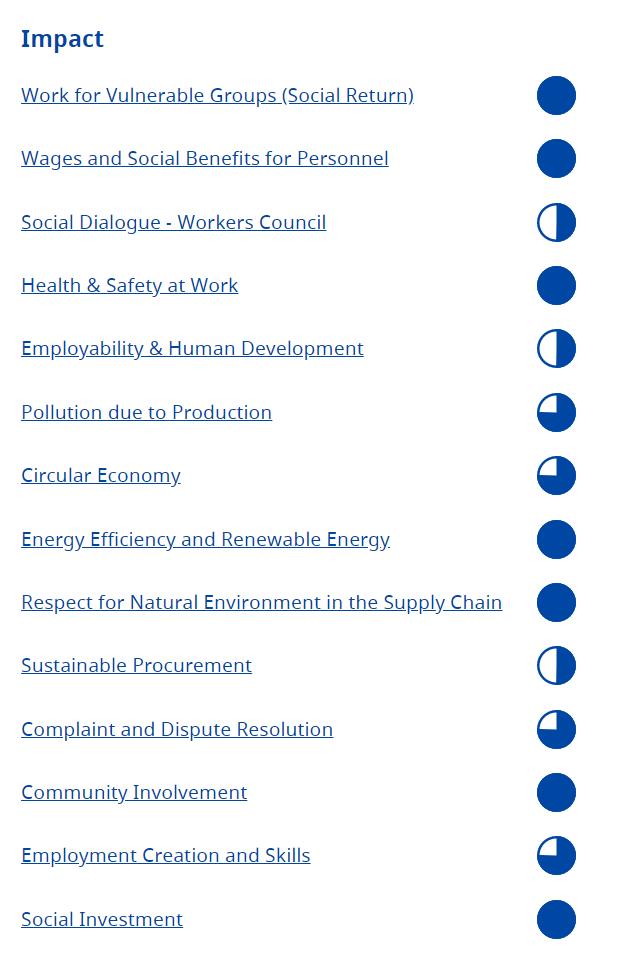 Impact

Work for Vulnerable Groups (Social Return)

Wages and Social Benefits for Personnel

Social Dialogue - Workers Council

Health & Safety at Work

Employability & Human Development

Pollution due to Production

Circular Economy

Energy Efficiency and Renewable Energy

Respect for Natural Environment in the Supply Chain

Sustainable Procurement

Complaint and Dispute Resolution

Community Involvement

Employment Creation and Skills

Social Investment